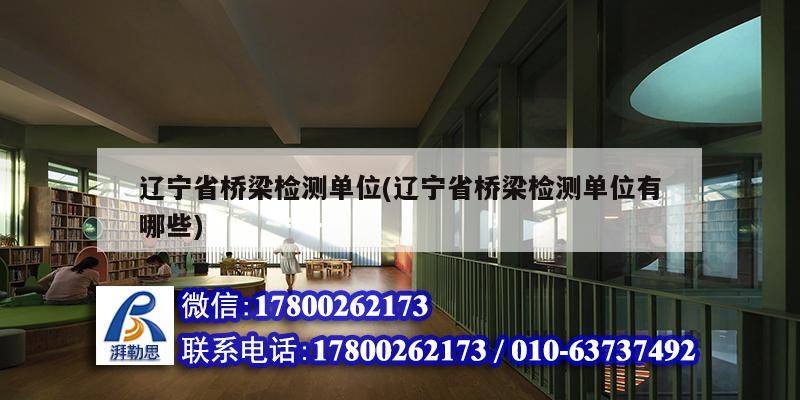 辽宁省桥梁检测单位(辽宁省桥梁检测单位有哪些)

湃勒思

微信:17800262173

联系电话:17800262173 / 010-63737492